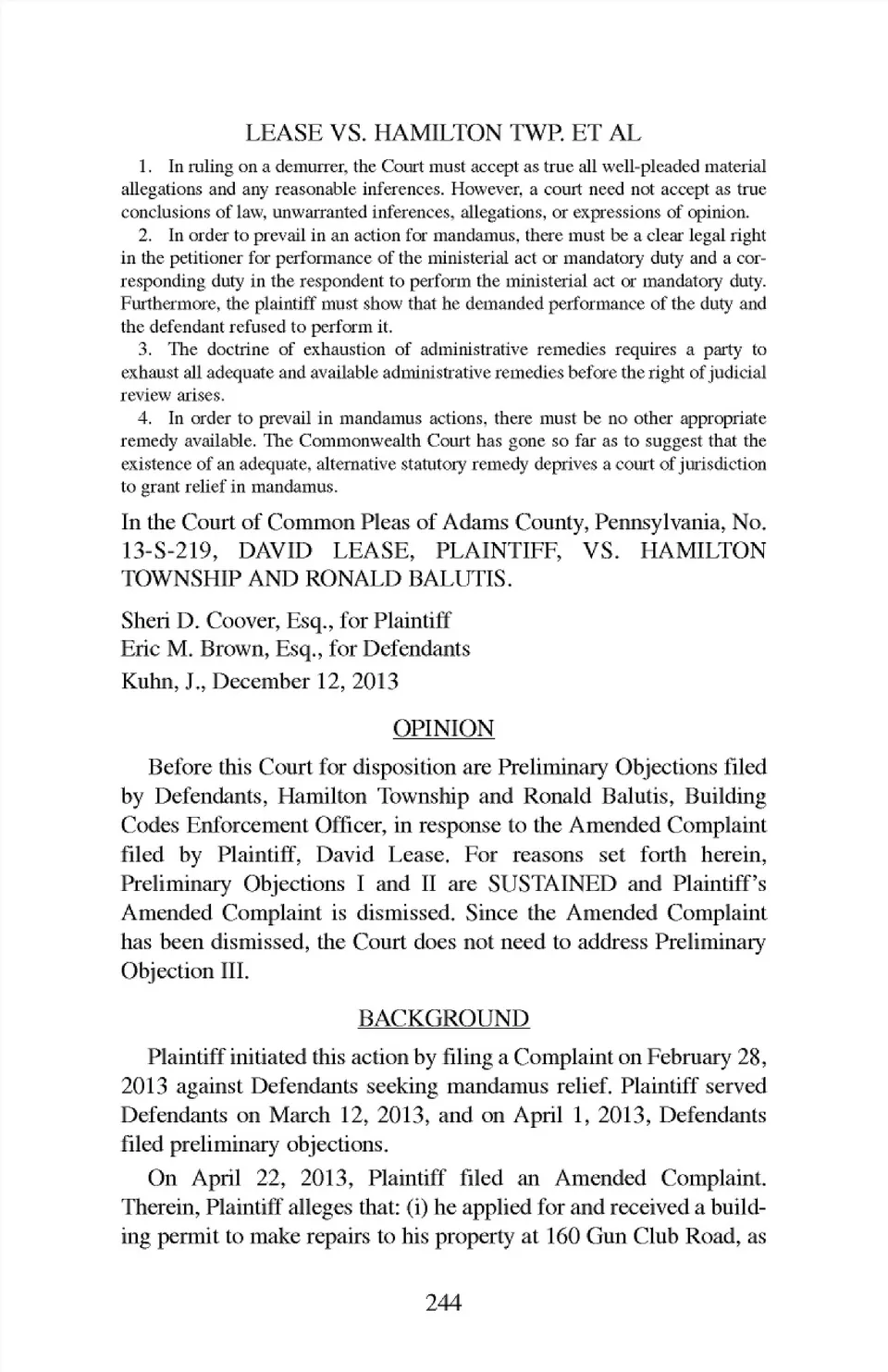 LEASE VS. HAMILTON TWP. ET AL

1. In ruling on a demurrer, the Court must accept as true all well-pleaded material allegations and any reasonable inferences. However, a court need not accept as true conclusions of law, unwarranted inferences, allegations, or expressions of opinion.

2. In order to prevail in an action for mandamus, there must be a clear legal right in the petitioner for performance of the ministerial act or mandatory duty and a corresponding duty in the respondent to perform the ministerial act or mandatory duty. Furthermore, the plaintiff must show that he demanded performance of the duty and the defendant refused to perform it.

3. The doctrine of exhaustion of administrative remedies requires a party to exhaust all adequate and available administrative remedies before the right of judicial review arises.

4. In order to prevail in mandamus actions, there must be no other appropriate remedy available. The Commonwealth Court has gone so far as to suggest that the existence of an adequate, alternative statutory remedy deprives a court of jurisdiction to grant relief in mandamus.

In the Court of Common Pleas of Adams County, Pennsylvania, No. 13-S-219, DAVID LEASE, PLAINTIFF, VS. HAMILTON TOWNSHIP AND RONALD BALUTIS.

Sheri D. Coover, Esq., for Plaintiff
Eric M. Brown, Esq., for Defendants
Kuhn, J., December 12, 2013

OPINION

Before this Court for disposition are Preliminary Objections filed by Defendants, Hamilton Township and Ronald Balutis, Building Codes Enforcement Officer, in response to the Amended Complaint filed by Plaintiff, David Lease. For reasons set forth herein, Preliminary Objections I and II are SUSTAINED and Plaintiff's Amended Complaint is dismissed. Since the Amended Complaint has been dismissed, the Court does not need to address Preliminary Objection III.

BACKGROUND

Plaintiff initiated this action by filing a Complaint on February 28, 2013 against Defendants seeking mandamus relief. Plaintiff served Defendants on March 12, 2013, and on April 1, 2013, Defendants filed preliminary objections.

On April 22, 2013, Plaintiff filed an Amended Complaint. Therein, Plaintiff alleges that: (i) he applied for and received a building permit to make repairs to his property at 160 Gun Club Road, as

244